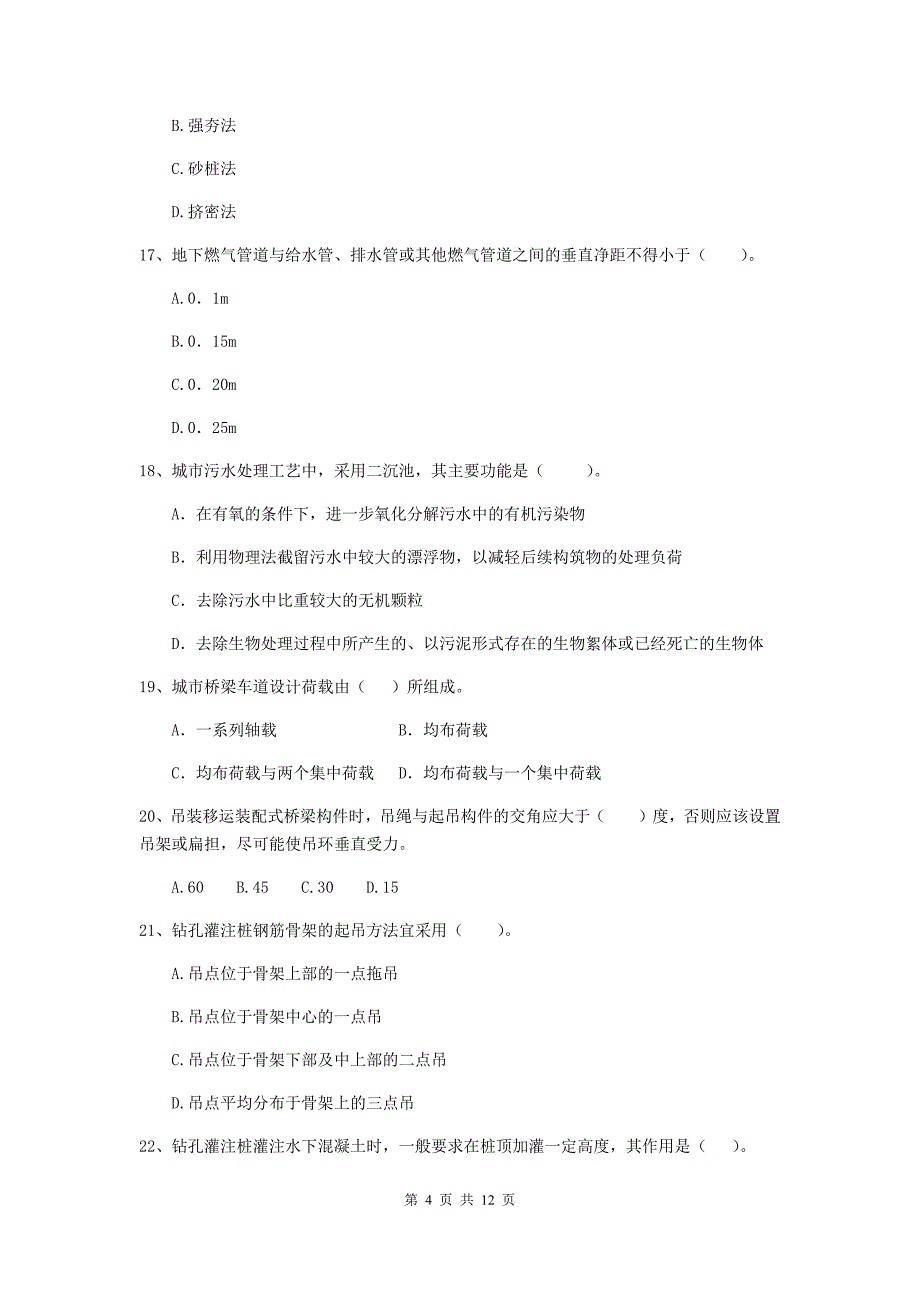 B.强夯法

C.砂桩法

D.挤密法

17、地下燃气管道与给水管、排水管或其他燃气管道之间的垂直净距不得小于（　　）。

A.0．1m

B.0．15m

C.0．20m

D.0．25m

18、城市污水处理工艺中，采用二沉池，其主要功能是（　　）。

A．在有氧的条件下，进一步氧化分解污水中的有机污染物

B．利用物理法截留污水中较大的漂浮物，以减轻后续构筑物的处理负荷

C．去除污水中比重较大的无机颗粒

D．去除生物处理过程中所产生的、以污泥形式存在的生物絮体或已经死亡的生物体

19、城市桥梁车道设计荷载由（　）所组成。

A．一系列轴载　　　　B．均布荷载

C．均布荷载与两个集中荷载　D．均布荷载与一个集中荷载

20、吊装移运装配式桥梁构件时，吊绳与起吊构件的交角应大于（　　）度，否则应该设置吊架或扁担，尽可能使吊环垂直受力。

A.60　B.45　C.30　D.15

21、钻孔灌注桩钢筋骨架的起吊方法宜采用（　　）。

A.吊点位于骨架上部的一点拖吊

B.吊点位于骨架中心的一点吊

C.吊点位于骨架下部及中上部的二点吊

D.吊点平均分布于骨架上的三点吊

22、钻孔灌注桩灌注水下混凝土时，一般要求在桩顶加灌一定高度，其作用是（　）。

第 4 页 共 12 页